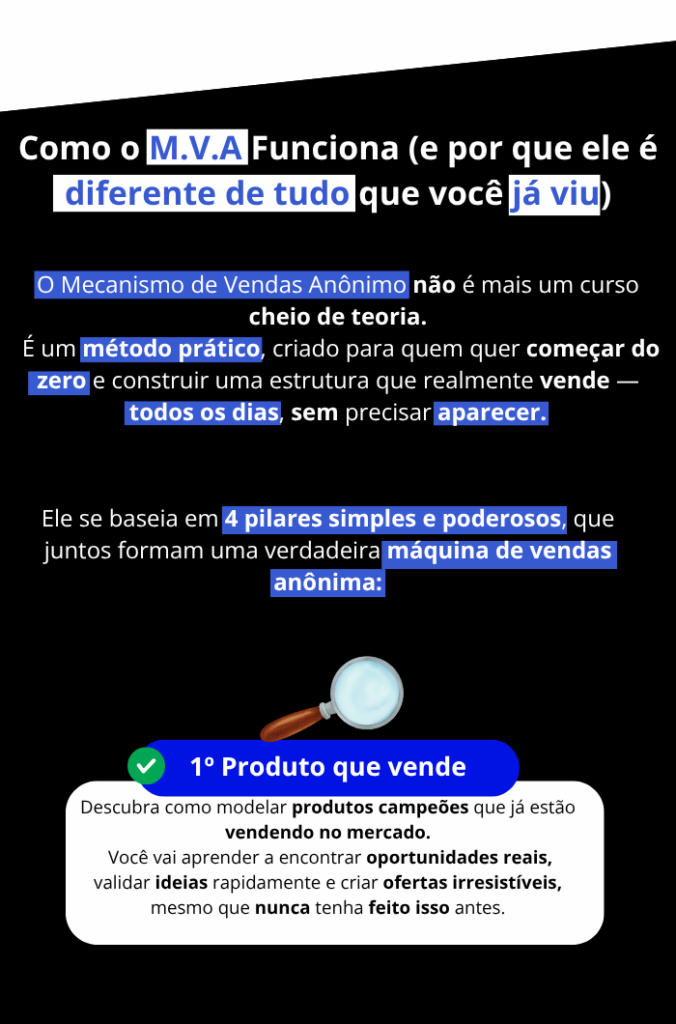 Como o M.V.A Funciona (e por que ele é diferente de tudo que você já viu)

O Mecanismo de Vendas Anônimo não é mais um curso cheio de teoria.
É um método prático, criado para quem quer começar do zero e construir uma estrutura que realmente vende — todos os dias, sem precisar aparecer.

Ele se baseia em 4 pilares simples e poderosos, que juntos formam uma verdadeira máquina de vendas anônima:

1º Produto que vende

Descubra como modelar produtos campeões que já estão vendendo no mercado.
Você vai aprender a encontrar oportunidades reais, validar ideias rapidamente e criar ofertas irresistíveis, mesmo que nunca tenha feito isso antes.